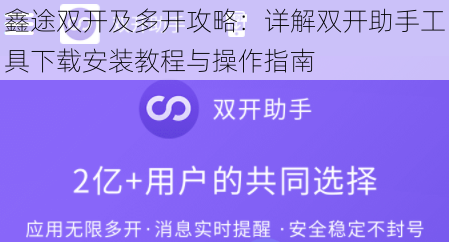 鑫途双开及多开攻略：详解双开助手工具下载安装教程与操作指南

双开助手

2亿+用户的共同选择

应用无限多开·消息实时提醒 ·安全稳定不封号